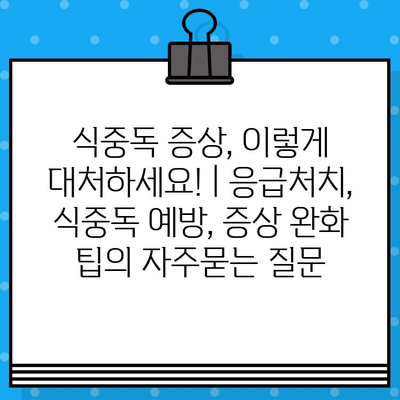 식중독 증상, 이렇게 대처하세요! | 응급처치, 식중독 예방, 증상 완화 팁의 자주묻는 질문